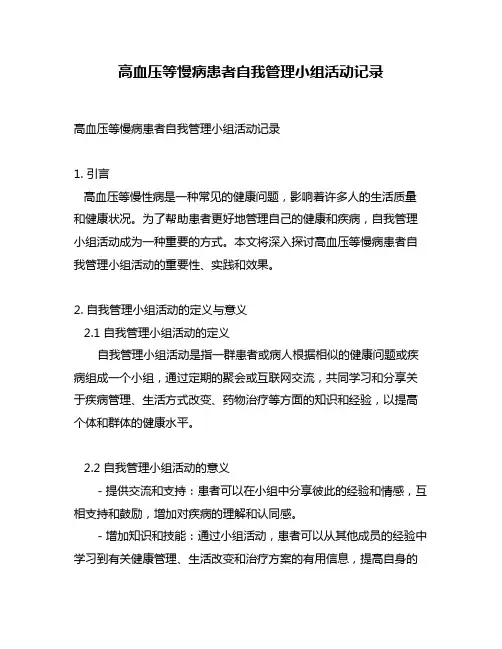 高血压等慢病患者自我管理小组活动记录

高血压等慢病患者自我管理小组活动记录

1. 引言
高血压等慢性病是一种常见的健康问题，影响着许多人的生活质量和健康状况。为了帮助患者更好地管理自己的健康和疾病，自我管理小组活动成为一种重要的方式。本文将深入探讨高血压等慢病患者自我管理小组活动的重要性、实践和效果。

2. 自我管理小组活动的定义与意义
2.1 自我管理小组活动的定义
自我管理小组活动是指一群患者或病人根据相似的健康问题或疾病组成一个小组，通过定期的聚会或互联网交流，共同学习和分享关于疾病管理、生活方式改变、药物治疗等方面的知识和经验，以提高个体和群体的健康水平。

2.2 自我管理小组活动的意义
- 提供交流和支持：患者可以在小组中分享彼此的经验和情感，互相支持和鼓励，增加对疾病的理解和认同感。
- 增加知识和技能：通过小组活动，患者可以从其他成员的经验中学习到有关健康管理、生活改变和治疗方案的有用信息，提高自身的